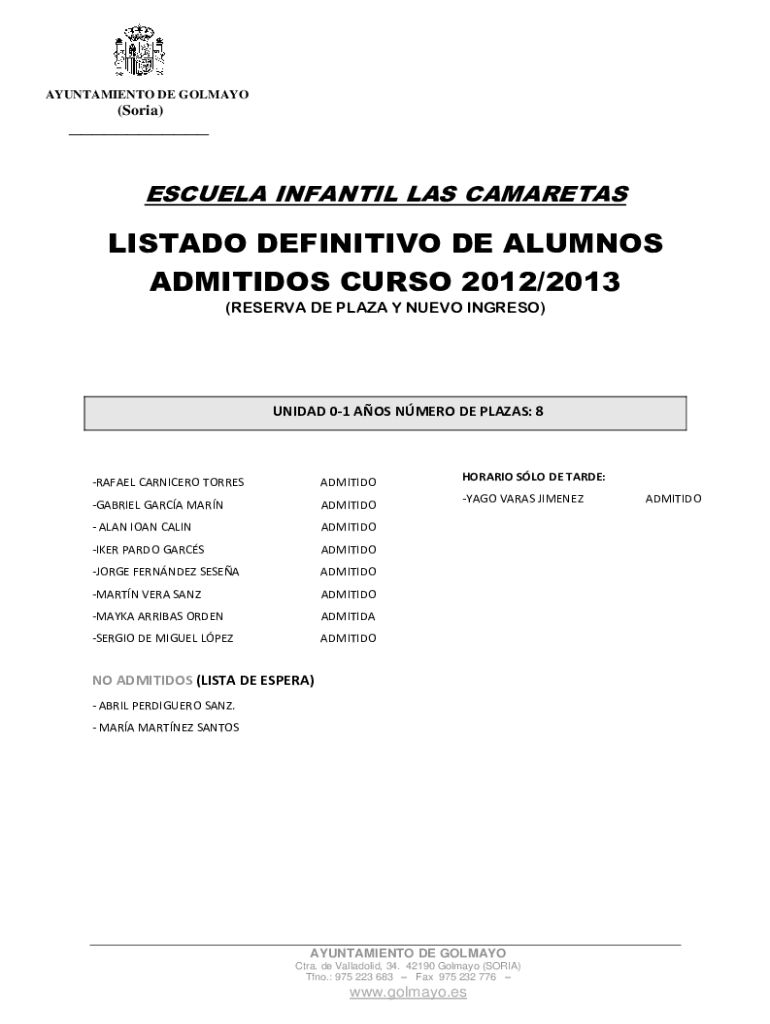 AYUNTAMIENTO DE GOLMAYO
(Soria)

ESCUELA INFANTIL LAS CAMARETAS

LISTADO DEFINITIVO DE ALUMNOS ADMITIDOS CURSO 2012/2013
(RESERVA DE PLAZA Y NUEVO INGRESO)

UNIDAD 0-1 AÑOS NÚMERO DE PLAZAS: 8

-RAFAEL CARNICERO TORRES ADMITIDO
-GABRIEL GARCÍA MARÍN ADMITIDO
- ALAN IOAN CALIN ADMITIDO
-IKER PARDO GARCÉS ADMITIDO
-JORGE FERNÁNDEZ SESEÑA ADMITIDO
-MARTÍN VERA SANZ ADMITIDO
-MAYKA ARRIBAS ORDEN ADMITIDA
-SERGIO DE MIGUEL LÓPEZ ADMITIDO

HORARIO SÓLO DE TARDE:
-YAGO VARAS JIMENEZ ADMITIDO

NO ADMITIDOS (LISTA DE ESPERA)
- ABRIL PERDIGUERO SANZ.
- MARÍA MARTÍNEZ SANTOS

AYUNTAMIENTO DE GOLMAYO
Ctra. de Valladolid, 34. 42190 Golmayo (SORIA)
Tfno.: 975 223 683 – Fax 975 232 776 –
www.golmayo.es